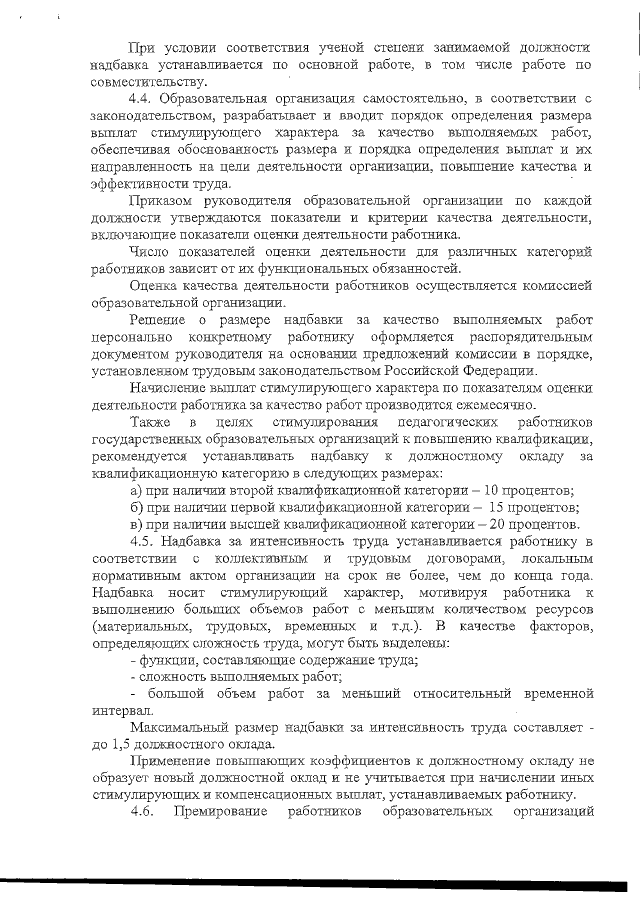 При условии соответствия ученой степени занимаемой должности надбавка устанавливается по основной работе, в том числе работе по совместительству.

4.4. Образовательная организация самостоятельно, в соответствии с законодательством, разрабатывает и вводит порядок определения размера выплат стимулирующего характера за качество выполняемых работ, обеспечивая обоснованность размера и порядка определения выплат и их направленность на цели деятельности организации, повышение качества и эффективности труда.

Приказом руководителя образовательной организации по каждой должности утверждаются показатели и критерии качества деятельности, включающие показатели оценки деятельности работника.

Число показателей оценки деятельности для различных категорий работников зависит от их функциональных обязанностей.

Оценка качества деятельности работников осуществляется комиссией образовательной организации.

Решение о размере надбавки за качество выполняемых работ персонально конкретному работнику оформляется распорядительным документом руководителя на основании предложений комиссии в порядке, установленном трудовым законодательством Российской Федерации.

Начисление выплат стимулирующего характера по показателям оценки деятельности работника за качество работ производится ежемесячно.

Также в целях стимулирования педагогических работников государственных образовательных организаций к повышению квалификации, рекомендуется устанавливать надбавку к должностному окладу за квалификационную категорию в следующих размерах:

а) при наличии второй квалификационной категории – 10 процентов;

б) при наличии первой квалификационной категории – 15 процентов;

в) при наличии высшей квалификационной категории – 20 процентов.

4.5. Надбавка за интенсивность труда устанавливается работнику в соответствии с коллективным и трудовым договорами, локальным нормативным актом организации на срок не более, чем до конца года. Надбавка носит стимулирующий характер, мотивируя работника к выполнению больших объемов работ с меньшим количеством ресурсов (материальных, трудовых, временных и т.д.). В качестве факторов, определяющих сложность труда, могут быть выделены:

- функции, составляющие содержание труда;

- сложность выполняемых работ;

- большой объем работ за меньший относительный временной интервал.

Максимальный размер надбавки за интенсивность труда составляет - до 1,5 должностного оклада.

Применение повышающих коэффициентов к должностному окладу не образует новый должностной оклад и не учитывается при начислении иных стимулирующих и компенсационных выплат, устанавливаемых работнику.

4.6. Премирование работников образовательных организаций